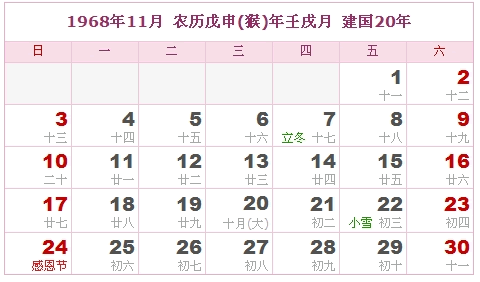 1968年11月 农历戊申(猴)年壬戌月 建国20年

| 日 | 一 | 二 | 三 | 四 | 五 | 六 |
|---|---|---|---|---|---|---|
| | | | | | 1 十一 | 2 十二 |
| 3 十三 | 4 十四 | 5 十五 | 6 十六 | 7 立冬 十七 | 8 十八 | 9 十九 |
| 10 二十 | 11 廿一 | 12 廿二 | 13 廿三 | 14 廿四 | 15 廿五 | 16 廿六 |
| 17 廿七 | 18 廿八 | 19 廿九 | 20 十月(大) | 21 初二 | 22 小雪 初三 | 23 初四 |
| 24 感恩节 | 25 初六 | 26 初七 | 27 初八 | 28 初九 | 29 初十 | 30 十一 |